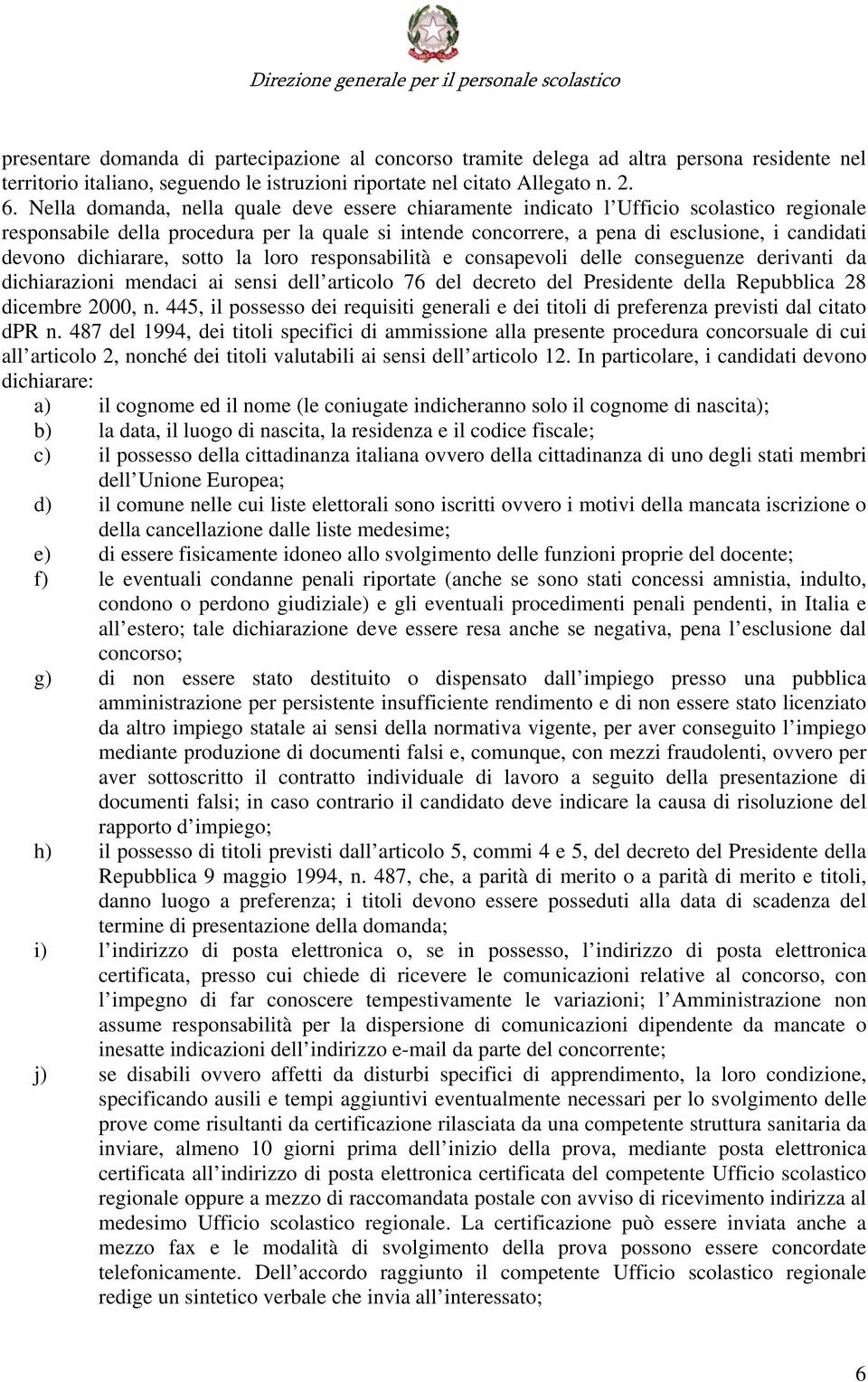 Direzione generale per il personale scolastico

presentare domanda di partecipazione al concorso tramite delega ad altra persona residente nel territorio italiano, seguendo le istruzioni riportate nel citato Allegato n. 2.

6. Nella domanda, nella quale deve essere chiaramente indicato l Ufficio scolastico regionale responsabile della procedura per la quale si intende concorrere, a pena di esclusione, i candidati devono dichiarare, sotto la loro responsabilità e consapevoli delle conseguenze derivanti da dichiarazioni mendaci ai sensi dell articolo 76 del decreto del Presidente della Repubblica 28 dicembre 2000, n. 445, il possesso dei requisiti generali e dei titoli di preferenza previsti dal citato dPR n. 487 del 1994, dei titoli specifici di ammissione alla presente procedura concorsuale di cui all articolo 2, nonché dei titoli valutabili ai sensi dell articolo 12. In particolare, i candidati devono dichiarare:

a) il cognome ed il nome (le coniugate indicheranno solo il cognome di nascita);

b) la data, il luogo di nascita, la residenza e il codice fiscale;

c) il possesso della cittadinanza italiana ovvero della cittadinanza di uno degli stati membri dell Unione Europea;

d) il comune nelle cui liste elettorali sono iscritti ovvero i motivi della mancata iscrizione o della cancellazione dalle liste medesime;

e) di essere fisicamente idoneo allo svolgimento delle funzioni proprie del docente;

f) le eventuali condanne penali riportate (anche se sono stati concessi amnistia, indulto, condono o perdono giudiziale) e gli eventuali procedimenti penali pendenti, in Italia e all estero; tale dichiarazione deve essere resa anche se negativa, pena l esclusione dal concorso;

g) di non essere stato destituito o dispensato dall impiego presso una pubblica amministrazione per persistente insufficiente rendimento e di non essere stato licenziato da altro impiego statale ai sensi della normativa vigente, per aver conseguito l impiego mediante produzione di documenti falsi e, comunque, con mezzi fraudolenti, ovvero per aver sottoscritto il contratto individuale di lavoro a seguito della presentazione di documenti falsi; in caso contrario il candidato deve indicare la causa di risoluzione del rapporto d impiego;

h) il possesso di titoli previsti dall articolo 5, commi 4 e 5, del decreto del Presidente della Repubblica 9 maggio 1994, n. 487, che, a parità di merito o a parità di merito e titoli, danno luogo a preferenza; i titoli devono essere posseduti alla data di scadenza del termine di presentazione della domanda;

i) l indirizzo di posta elettronica o, se in possesso, l indirizzo di posta elettronica certificata, presso cui chiede di ricevere le comunicazioni relative al concorso, con l impegno di far conoscere tempestivamente le variazioni; l Amministrazione non assume responsabilità per la dispersione di comunicazioni dipendente da mancate o inesatte indicazioni dell indirizzo e-mail da parte del concorrente;

j) se disabili ovvero affetti da disturbi specifici di apprendimento, la loro condizione, specificando ausili e tempi aggiuntivi eventualmente necessari per lo svolgimento delle prove come risultanti da certificazione rilasciata da una competente struttura sanitaria da inviare, almeno 10 giorni prima dell inizio della prova, mediante posta elettronica certificata all indirizzo di posta elettronica certificata del competente Ufficio scolastico regionale oppure a mezzo di raccomandata postale con avviso di ricevimento indirizza al medesimo Ufficio scolastico regionale. La certificazione può essere inviata anche a mezzo fax e le modalità di svolgimento della prova possono essere concordate telefonicamente. Dell accordo raggiunto il competente Ufficio scolastico regionale redige un sintetico verbale che invia all interessato;

6